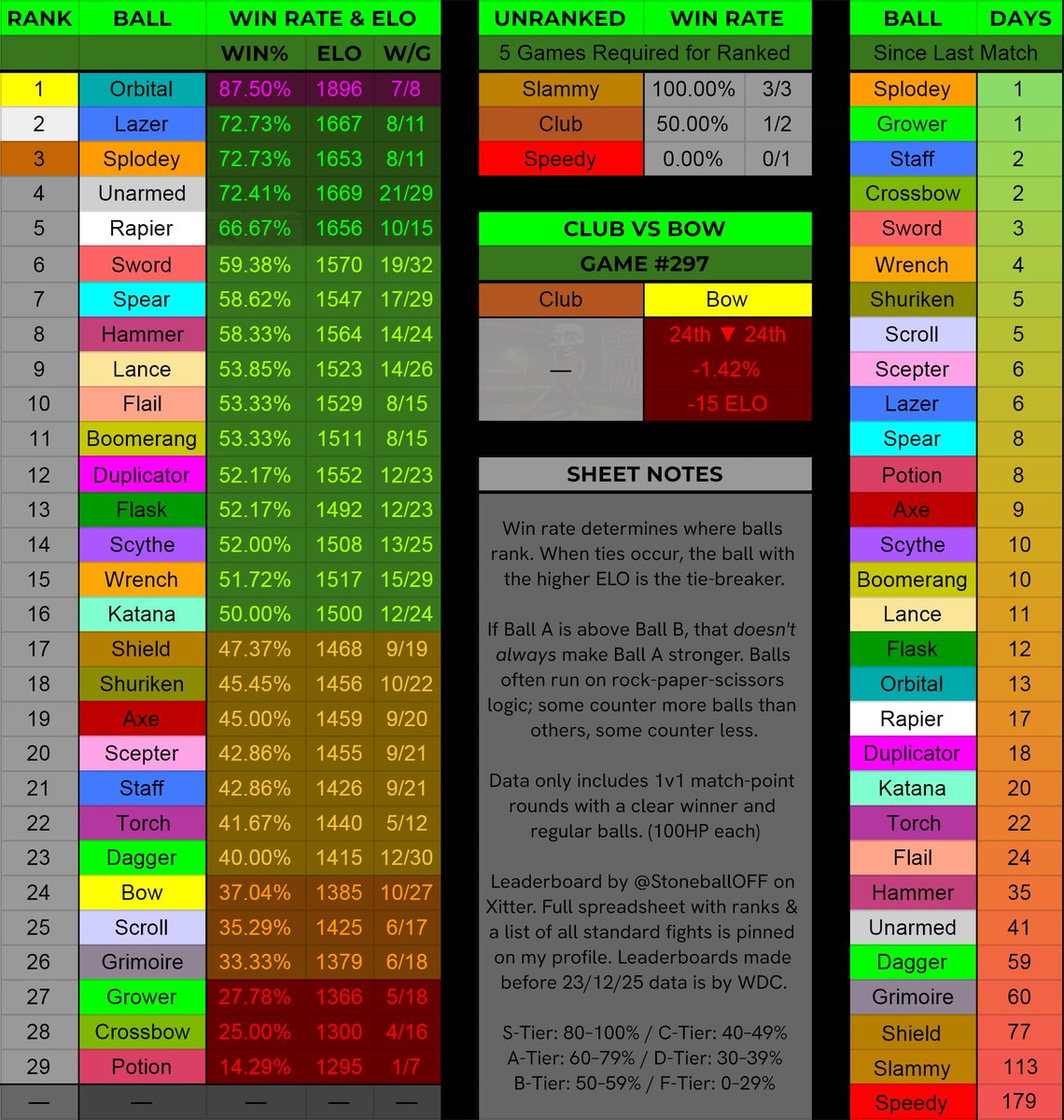 | RANK | BALL | WIN RATE & ELO | | |
|---|---|---|---|---|
| | | WIN% | ELO | W/G |
| 1 | Orbital | 87.50% | 1896 | 7/8 |
| 2 | Lazer | 72.73% | 1667 | 8/11 |
| 3 | Splodey | 72.73% | 1653 | 8/11 |
| 4 | Unarmed | 72.41% | 1669 | 21/29 |
| 5 | Rapier | 66.67% | 1656 | 10/15 |
| 6 | Sword | 59.38% | 1570 | 19/32 |
| 7 | Spear | 58.62% | 1547 | 17/29 |
| 8 | Hammer | 58.33% | 1564 | 14/24 |
| 9 | Lance | 53.85% | 1523 | 14/26 |
| 10 | Flail | 53.33% | 1529 | 8/15 |
| 11 | Boomerang | 53.33% | 1511 | 8/15 |
| 12 | Duplicator | 52.17% | 1552 | 12/23 |
| 13 | Flask | 52.17% | 1492 | 12/23 |
| 14 | Scythe | 52.00% | 1508 | 13/25 |
| 15 | Wrench | 51.72% | 1517 | 15/29 |
| 16 | Katana | 50.00% | 1500 | 12/24 |
| 17 | Shield | 47.37% | 1468 | 9/19 |
| 18 | Shuriken | 45.45% | 1456 | 10/22 |
| 19 | Axe | 45.00% | 1459 | 9/20 |
| 20 | Scepter | 42.86% | 1455 | 9/21 |
| 21 | Staff | 42.86% | 1426 | 9/21 |
| 22 | Torch | 41.67% | 1440 | 5/12 |
| 23 | Dagger | 40.00% | 1415 | 12/30 |
| 24 | Bow | 37.04% | 1385 | 10/27 |
| 25 | Scroll | 35.29% | 1425 | 6/17 |
| 26 | Grimoire | 33.33% | 1379 | 6/18 |
| 27 | Grower | 27.78% | 1366 | 5/18 |
| 28 | Crossbow | 25.00% | 1300 | 4/16 |
| 29 | Potion | 14.29% | 1295 | 1/7 |
| — | — | — | — | — |

| UNRANKED | WIN RATE | |
|---|---|---|
| 5 Games Required for Ranked | | |
| Slammy | 100.00% | 3/3 |
| Club | 50.00% | 1/2 |
| Speedy | 0.00% | 0/1 |

CLUB VS BOW
GAME #297

| Club | Bow |
|---|---|
| — | 24th ▼ 24th |
| | -1.42% |
| | -15 ELO |

SHEET NOTES

Win rate determines where balls rank. When ties occur, the ball with the higher ELO is the tie-breaker.

If Ball A is above Ball B, that doesn't always make Ball A stronger. Balls often run on rock-paper-scissors logic; some counter more balls than others, some counter less.

Data only includes 1v1 match-point rounds with a clear winner and regular balls. (100HP each)

Leaderboard by @StoneballOFF on Xitter. Full spreadsheet with ranks & a list of all standard fights is pinned on my profile. Leaderboards made before 23/12/25 data is by WDC.

S-Tier: 80-100% / C-Tier: 40-49%
A-Tier: 60-79% / D-Tier: 30-39%
B-Tier: 50-59% / F-Tier: 0-29%

| BALL | DAYS |
|---|---|
| Since Last Match | |
| Splodey | 1 |
| Grower | 1 |
| Staff | 2 |
| Crossbow | 2 |
| Sword | 3 |
| Wrench | 4 |
| Shuriken | 5 |
| Scroll | 5 |
| Scepter | 6 |
| Lazer | 6 |
| Spear | 8 |
| Potion | 8 |
| Axe | 9 |
| Scythe | 10 |
| Boomerang | 10 |
| Lance | 11 |
| Flask | 12 |
| Orbital | 13 |
| Rapier | 17 |
| Duplicator | 18 |
| Katana | 20 |
| Torch | 22 |
| Flail | 24 |
| Hammer | 35 |
| Unarmed | 41 |
| Dagger | 59 |
| Grimoire | 60 |
| Shield | 77 |
| Slammy | 113 |
| Speedy | 179 |